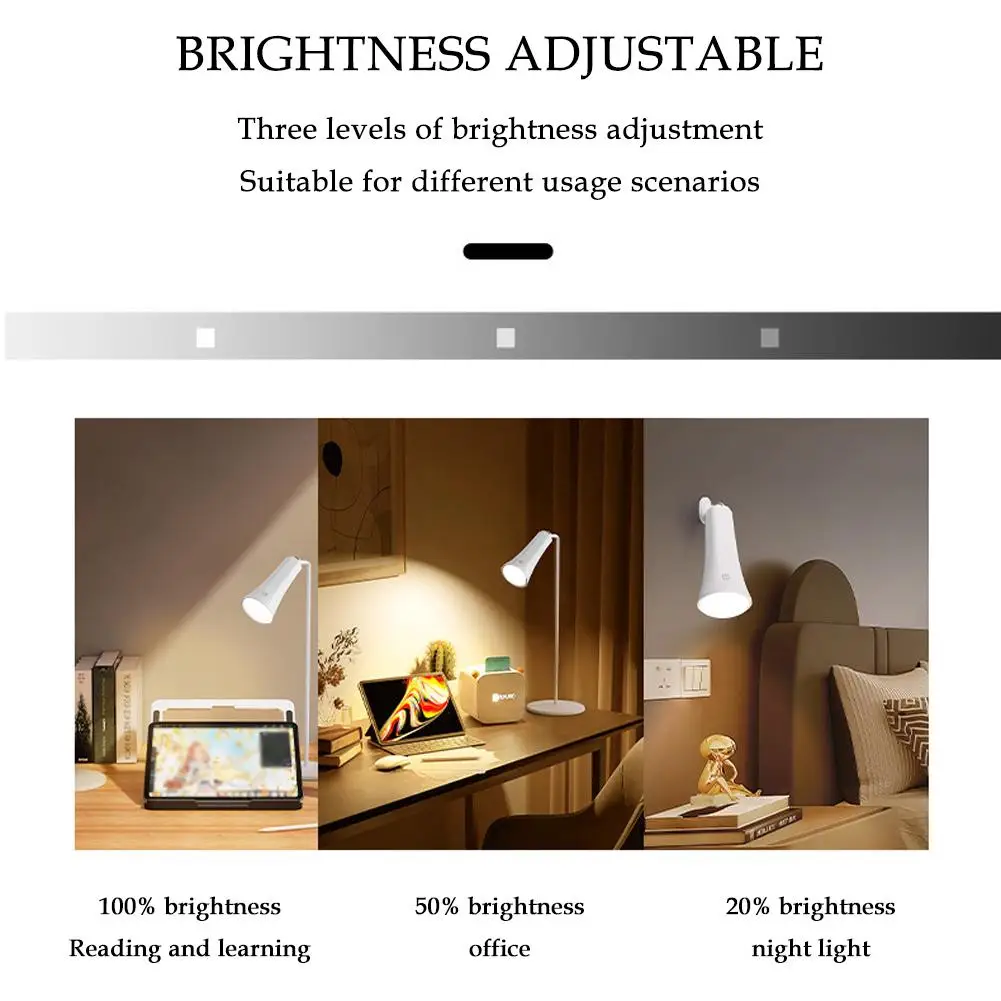 BRIGHTNESS ADJUSTABLE

Three levels of brightness adjustment

Suitable for different usage scenarios

100% brightness
Reading and learning

50% brightness
office

20% brightness
night light